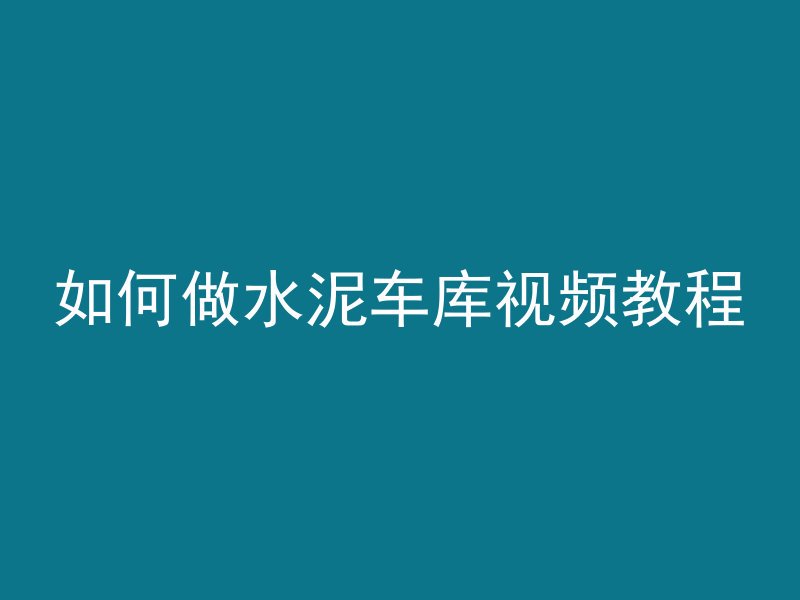 如何做水泥车库视频教程